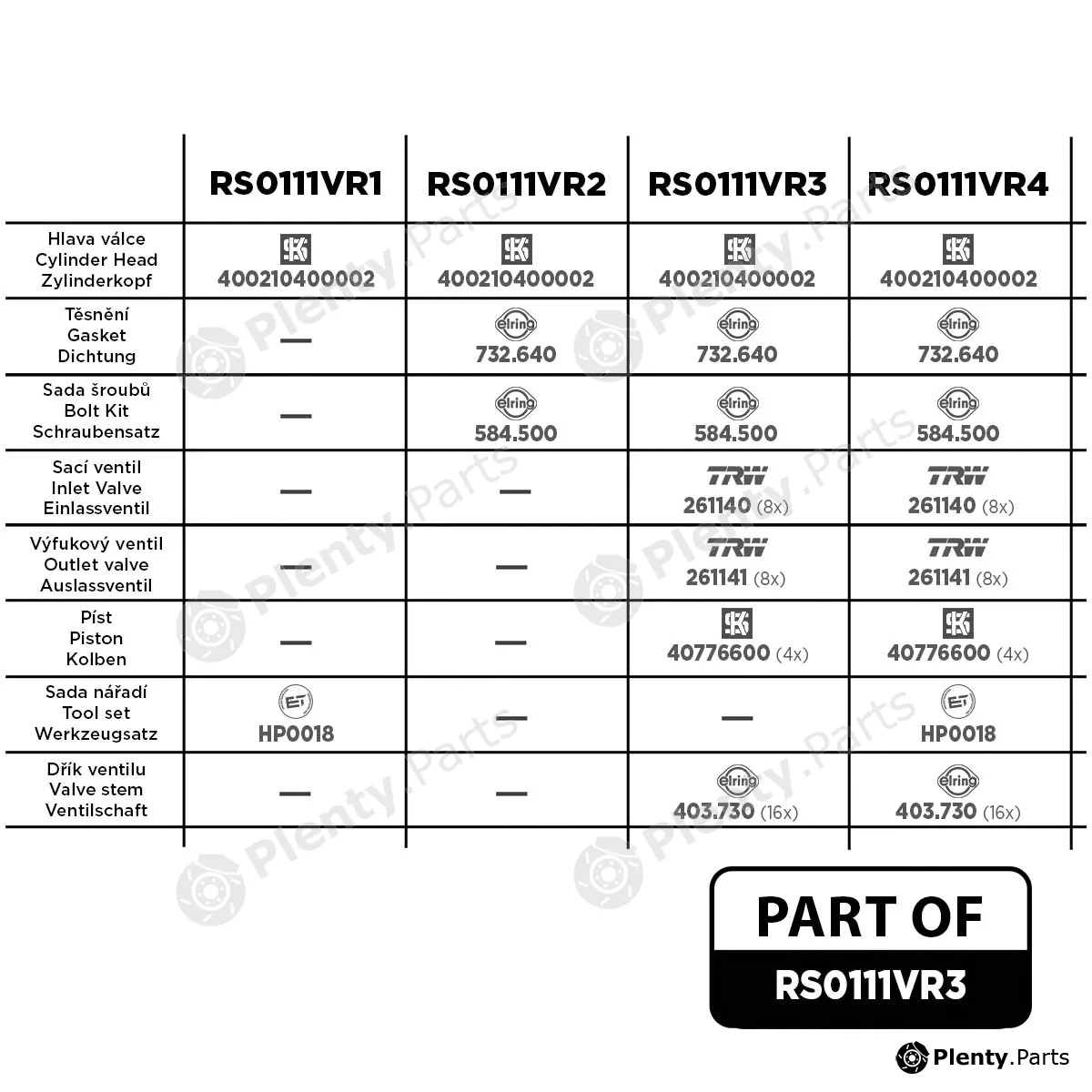 | | RS0111VR1 | RS0111VR2 | RS0111VR3 | RS0111VR4 |
|---|---|---|---|---|
| Hlava válce Cylinder Head Zylinderkopf | KS 400210400002 | KS 400210400002 | KS 400210400002 | KS 400210400002 |
| Těsnění Gasket Dichtung | — | elring 732.640 | elring 732.640 | elring 732.640 |
| Sada šroubů Bolt Kit Schraubensatz | — | elring 584.500 | elring 584.500 | elring 584.500 |
| Sací ventil Inlet Valve Einlassventil | — | — | TRW 261140 (8x) | TRW 261140 (8x) |
| Výfukový ventil Outlet valve Auslassventil | — | — | TRW 261141 (8x) | TRW 261141 (8x) |
| Píst Piston Kolben | — | — | KS 40776600 (4x) | KS 40776600 (4x) |
| Sada nářadí Tool set Werkzeugsatz | ET HP0018 | — | — | ET HP0018 |
| Dřík ventilu Valve stem Ventilschaft | — | — | elring 403.730 (16x) | elring 403.730 (16x) |

PART OF
RS0111VR3

Plenty.Parts